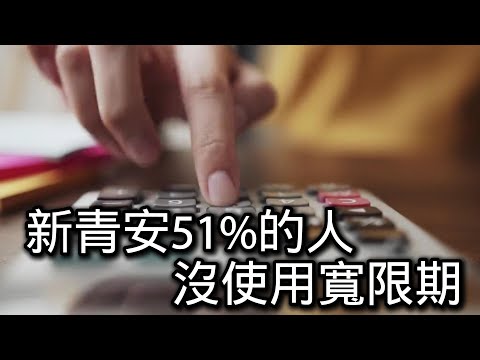 新青安51%的人
沒使用寬限期